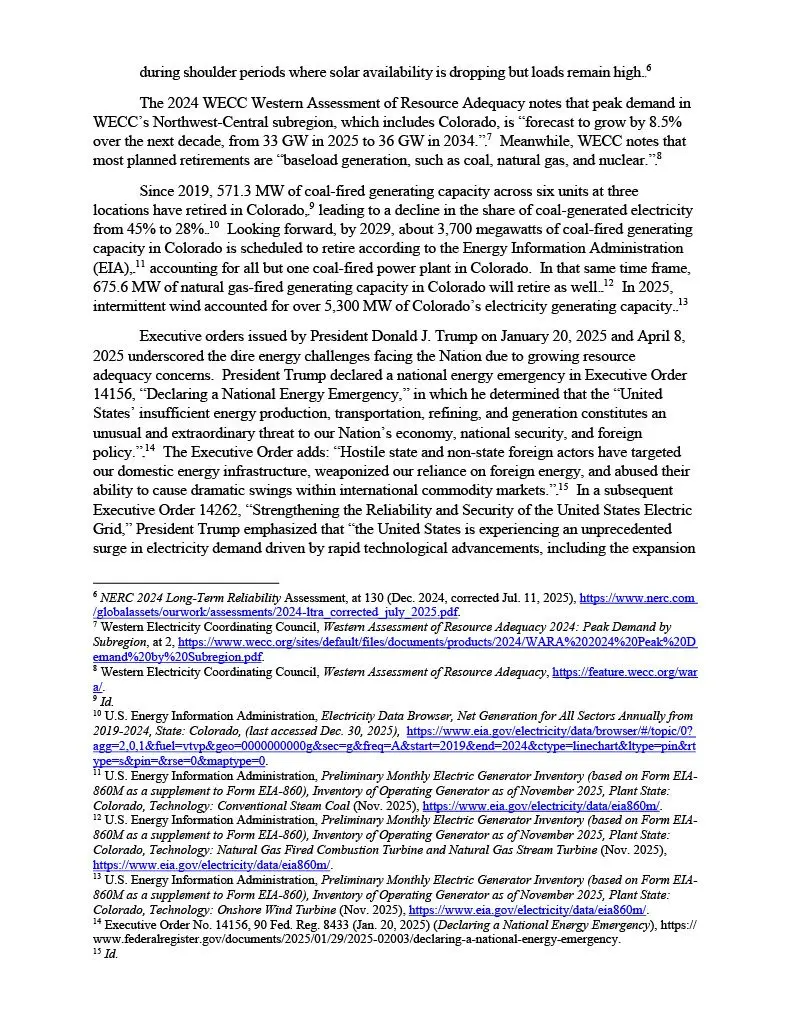 during shoulder periods where solar availability is dropping but loads remain high..$^{6}$

The 2024 WECC Western Assessment of Resource Adequacy notes that peak demand in WECC's Northwest-Central subregion, which includes Colorado, is "forecast to grow by 8.5% over the next decade, from 33 GW in 2025 to 36 GW in 2034.".$^{7}$ Meanwhile, WECC notes that most planned retirements are "baseload generation, such as coal, natural gas, and nuclear.".$^{8}$

Since 2019, 571.3 MW of coal-fired generating capacity across six units at three locations have retired in Colorado,.$^{9}$ leading to a decline in the share of coal-generated electricity from 45% to 28%..$^{10}$ Looking forward, by 2029, about 3,700 megawatts of coal-fired generating capacity in Colorado is scheduled to retire according to the Energy Information Administration (EIA),.$^{11}$ accounting for all but one coal-fired power plant in Colorado. In that same time frame, 675.6 MW of natural gas-fired generating capacity in Colorado will retire as well..$^{12}$ In 2025, intermittent wind accounted for over 5,300 MW of Colorado's electricity generating capacity..$^{13}$

Executive orders issued by President Donald J. Trump on January 20, 2025 and April 8, 2025 underscored the dire energy challenges facing the Nation due to growing resource adequacy concerns. President Trump declared a national energy emergency in Executive Order 14156, "Declaring a National Energy Emergency," in which he determined that the "United States' insufficient energy production, transportation, refining, and generation constitutes an unusual and extraordinary threat to our Nation's economy, national security, and foreign policy.".$^{14}$ The Executive Order adds: "Hostile state and non-state foreign actors have targeted our domestic energy infrastructure, weaponized our reliance on foreign energy, and abused their ability to cause dramatic swings within international commodity markets.".$^{15}$ In a subsequent Executive Order 14262, "Strengthening the Reliability and Security of the United States Electric Grid," President Trump emphasized that "the United States is experiencing an unprecedented surge in electricity demand driven by rapid technological advancements, including the expansion

$^{6}$ NERC 2024 Long-Term Reliability Assessment, at 130 (Dec. 2024, corrected Jul. 11, 2025), https://www.nerc.com/globalassets/ourwork/assessments/2024-ltra_corrected_july_2025.pdf.
$^{7}$ Western Electricity Coordinating Council, Western Assessment of Resource Adequacy 2024: Peak Demand by Subregion, at 2, https://www.wecc.org/sites/default/files/documents/products/2024/WARA%202024%20Peak%20Demand%20by%20Subregion.pdf.
$^{8}$ Western Electricity Coordinating Council, Western Assessment of Resource Adequacy, https://feature.wecc.org/wara/.
$^{9}$ Id.
$^{10}$ U.S. Energy Information Administration, Electricity Data Browser, Net Generation for All Sectors Annually from 2019-2024, State: Colorado, (last accessed Dec. 30, 2025), https://www.eia.gov/electricity/data/browser/#/topic/0?agg=2,0,1&fuel=vtvp&geo=0000000000g&sec=g&freq=A&start=2019&end=2024&ctype=linechart&ltype=pin&rtype=s&pin=&rse=0&maptype=0.
$^{11}$ U.S. Energy Information Administration, Preliminary Monthly Electric Generator Inventory (based on Form EIA-860M as a supplement to Form EIA-860), Inventory of Operating Generator as of November 2025, Plant State: Colorado, Technology: Conventional Steam Coal (Nov. 2025), https://www.eia.gov/electricity/data/eia860m/.
$^{12}$ U.S. Energy Information Administration, Preliminary Monthly Electric Generator Inventory (based on Form EIA-860M as a supplement to Form EIA-860), Inventory of Operating Generator as of November 2025, Plant State: Colorado, Technology: Natural Gas Fired Combustion Turbine and Natural Gas Stream Turbine (Nov. 2025), https://www.eia.gov/electricity/data/eia860m/.
$^{13}$ U.S. Energy Information Administration, Preliminary Monthly Electric Generator Inventory (based on Form EIA-860M as a supplement to Form EIA-860), Inventory of Operating Generator as of November 2025, Plant State: Colorado, Technology: Onshore Wind Turbine (Nov. 2025), https://www.eia.gov/electricity/data/eia860m/.
$^{14}$ Executive Order No. 14156, 90 Fed. Reg. 8433 (Jan. 20, 2025) (Declaring a National Energy Emergency), https://www.federalregister.gov/documents/2025/01/29/2025-02003/declaring-a-national-energy-emergency.
$^{15}$ Id.